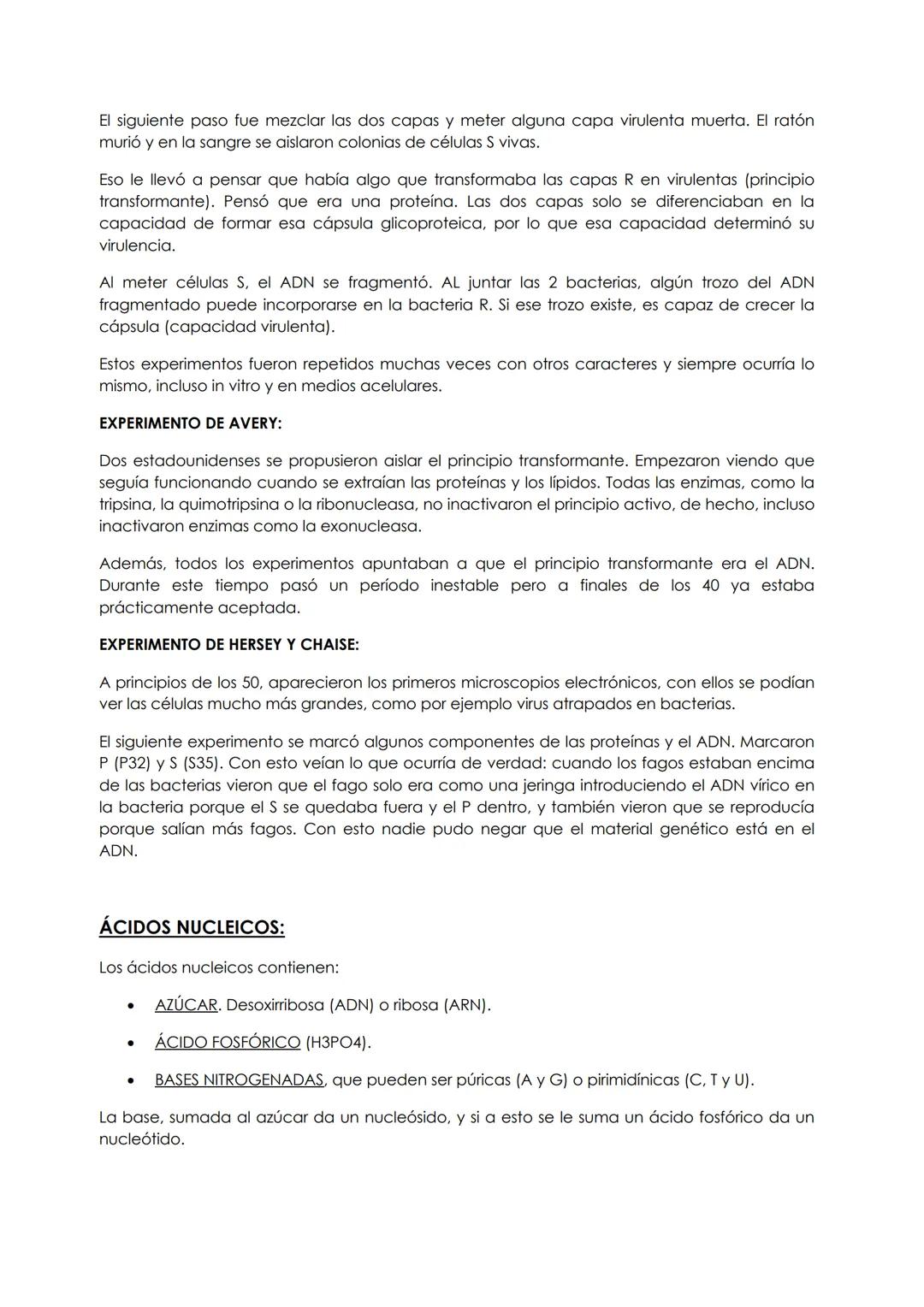 El siguiente paso fue mezclar las dos capas y meter alguna capa virulenta muerta. El ratón murió y en la sangre se aislaron colonias de células S vivas.

Eso le llevó a pensar que había algo que transformaba las capas R en virulentas (principio transformante). Pensó que era una proteína. Las dos capas solo se diferenciaban en la capacidad de formar esa cápsula glicoproteica, por lo que esa capacidad determinó su virulencia.

Al meter células S, el ADN se fragmentó. AL juntar las 2 bacterias, algún trozo del ADN fragmentado puede incorporarse en la bacteria R. Si ese trozo existe, es capaz de crecer la cápsula (capacidad virulenta).

Estos experimentos fueron repetidos muchas veces con otros caracteres y siempre ocurría lo mismo, incluso in vitro y en medios acelulares.

EXPERIMENTO DE AVERY:

Dos estadounidenses se propusieron aislar el principio transformante. Empezaron viendo que seguía funcionando cuando se extraían las proteínas y los lípidos. Todas las enzimas, como la tripsina, la quimotripsina o la ribonucleasa, no inactivaron el principio activo, de hecho, incluso inactivaron enzimas como la exonucleasa.

Además, todos los experimentos apuntaban a que el principio transformante era el ADN. Durante este tiempo pasó un período inestable pero a finales de los 40 ya estaba prácticamente aceptada.

EXPERIMENTO DE HERSEY Y CHAISE:

A principios de los 50, aparecieron los primeros microscopios electrónicos, con ellos se podían ver las células mucho más grandes, como por ejemplo virus atrapados en bacterias.

El siguiente experimento se marcó algunos componentes de las proteínas y el ADN. Marcaron P (P32) y S (S35). Con esto veían lo que ocurría de verdad: cuando los fagos estaban encima de las bacterias vieron que el fago solo era como una jeringa introduciendo el ADN vírico en la bacteria porque el S se quedaba fuera y el P dentro, y también vieron que se reproducía porque salían más fagos. Con esto nadie pudo negar que el material genético está en el ADN.

ÁCIDOS NUCLEICOS:

Los ácidos nucleicos contienen:

• AZÚCAR. Desoxirribosa (ADN) o ribosa (ARN).

• ÁCIDO FOSFÓRICO (H3PO4).

• BASES NITROGENADAS, que pueden ser púricas (A y G) o pirimidínicas (C, T y U).

La base, sumada al azúcar da un nucleósido, y si a esto se le suma un ácido fosfórico da un nucleótido.